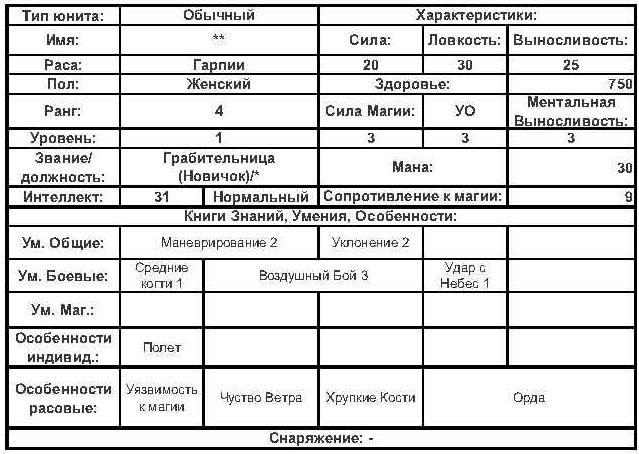 | Тип юнита: | Обычный | | Характеристики: | | |
|---|---|---|---|---|---|
| Имя: | ** | | Сила: | Ловкость: | Выносливость: |
| Раса: | Гарпии | | 20 | 30 | 25 |
| Пол: | Женский | | Здоровье: | | 750 |
| Ранг: | 4 | | Сила Магии: | УО | Ментальная Выносливость: |
| Уровень: | 1 | | 3 | 3 | 3 |
| Звание/ должность: | Грабительница (Новичок)/* | | Мана: | | 30 |
| Интеллект: | 31 | Нормальный | Сопротивление к магии: | | 9 |
| Книги Знаний, Умения, Особенности: | | | | | |
| Ум. Общие: | Маневрирование 2 | | Уклонение 2 | | |
| Ум. Боевые: | Средние когти 1 | Воздушный Бой 3 | | Удар с Небес 1 | |
| Ум. Маг.: | | | | | |
| Особенности индивид.: | Полет | | | | |
| Особенности расовые: | Уязвимость к магии | Чуство Ветра | Хрупкие Кости | Орда | |
| Снаряжение: - | | | | | |